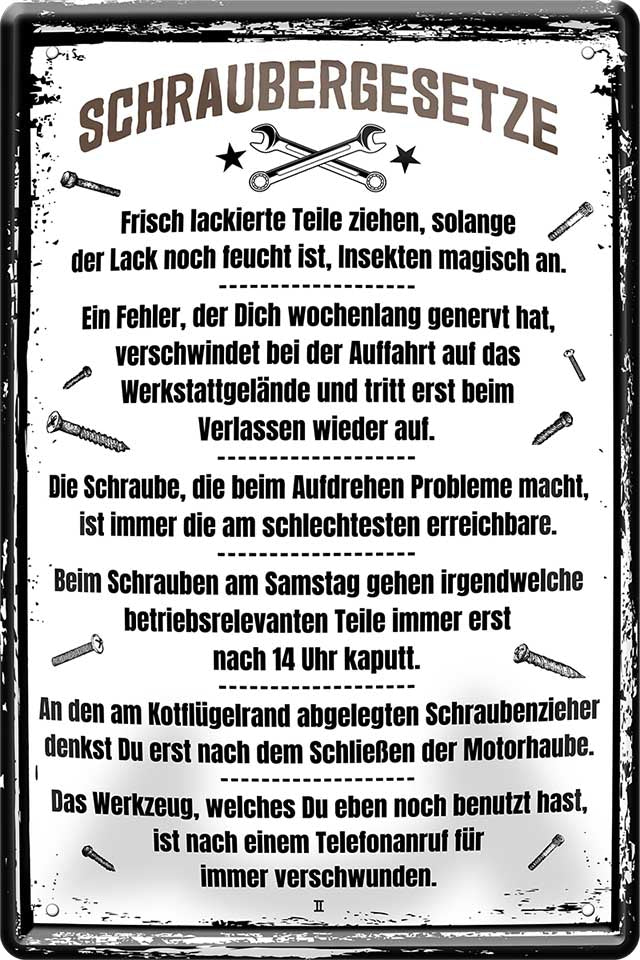 SCHRAUBERGESETZE

Frisch lackierte Teile ziehen, solange der Lack noch feucht ist, Insekten magisch an.

--------------------

Ein Fehler, der Dich wochenlang genervt hat, verschwindet bei der Auffahrt auf das Werkstattgelände und tritt erst beim Verlassen wieder auf.

--------------------

Die Schraube, die beim Aufdrehen Probleme macht, ist immer die am schlechtesten erreichbare.

--------------------

Beim Schrauben am Samstag gehen irgendwelche betriebsrelevanten Teile immer erst nach 14 Uhr kaputt.

--------------------

An den am Kotflügelrand abgelegten Schraubenzieher denkst Du erst nach dem Schließen der Motorhaube.

--------------------

Das Werkzeug, welches Du eben noch benutzt hast, ist nach einem Telefonanruf für immer verschwunden.

II